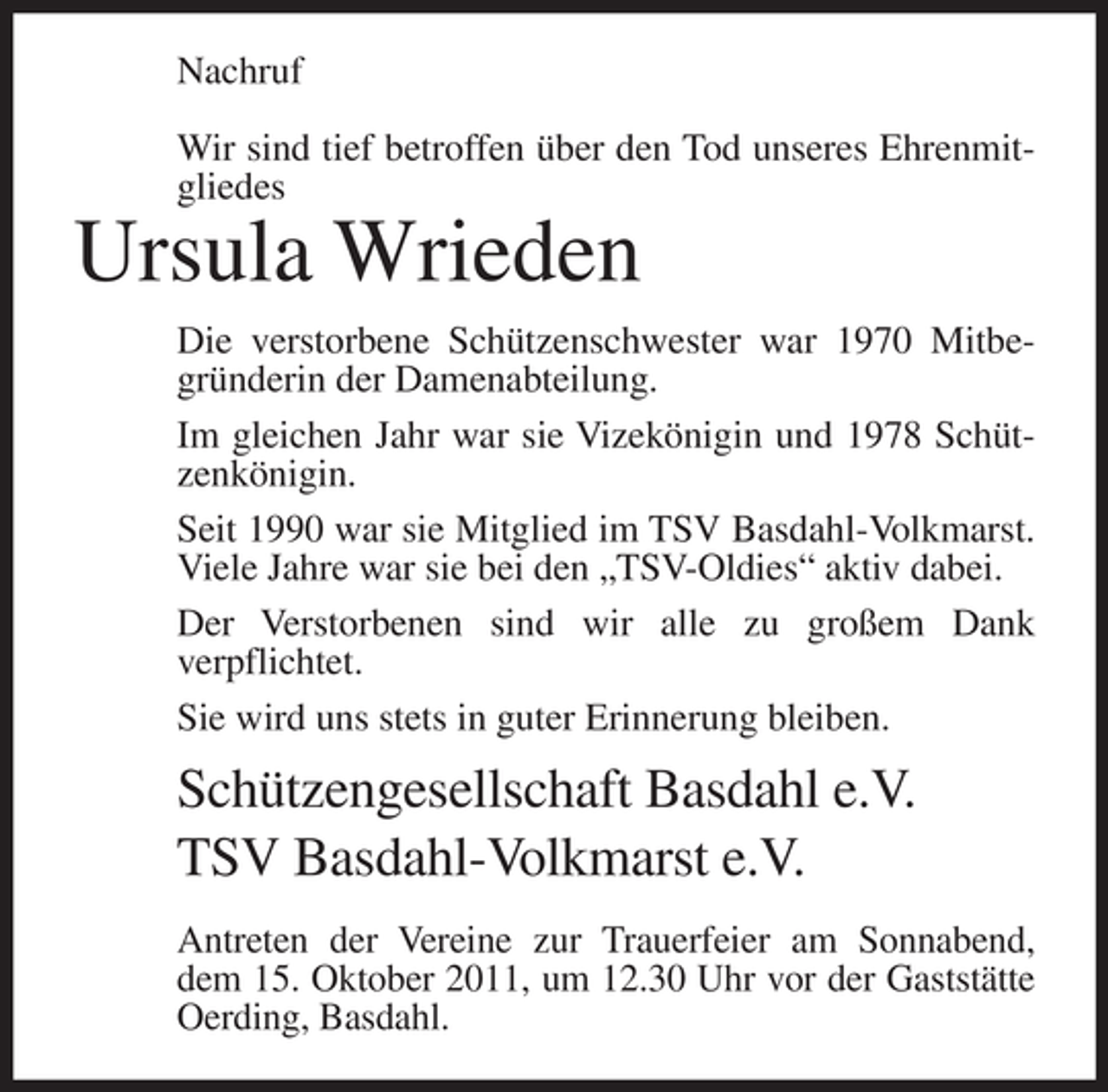 Nachruf

Wir sind tief betroffen über den Tod unseres Ehrenmitgliedes

Ursula Wrieden

Die verstorbene Schützenschwester war 1970 Mitbegründerin der Damenabteilung.

Im gleichen Jahr war sie Vizekönigin und 1978 Schützenkönigin.

Seit 1990 war sie Mitglied im TSV Basdahl-Volkmarst. Viele Jahre war sie bei den „TSV-Oldies“ aktiv dabei.

Der Verstorbenen sind wir alle zu großem Dank verpflichtet.

Sie wird uns stets in guter Erinnerung bleiben.

Schützengesellschaft Basdahl e.V.

TSV Basdahl-Volkmarst e.V.

Antreten der Vereine zur Trauerfeier am Sonnabend, dem 15. Oktober 2011, um 12.30 Uhr vor der Gaststätte Oerding, Basdahl.